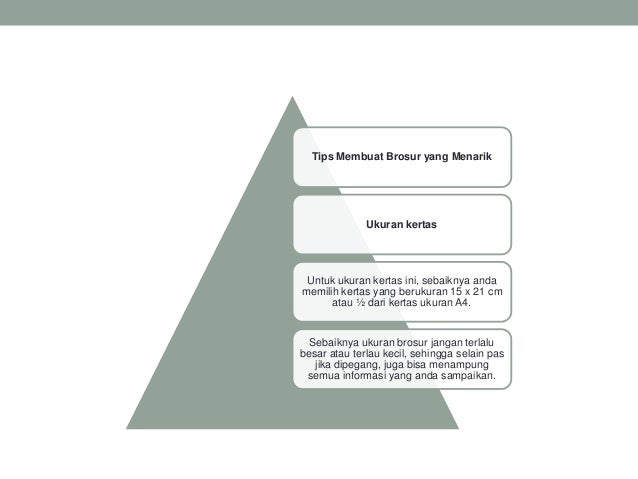 Tips Membuat Brosur yang Menarik

Ukuran kertas

Untuk ukuran kertas ini, sebaiknya anda memilih kertas yang berukuran 15 x 21 cm atau ½ dari kertas ukuran A4.

Sebaiknya ukuran brosur jangan terlalu besar atau terlau kecil, sehingga selain pas jika dipegang, juga bisa menampung semua informasi yang anda sampaikan.